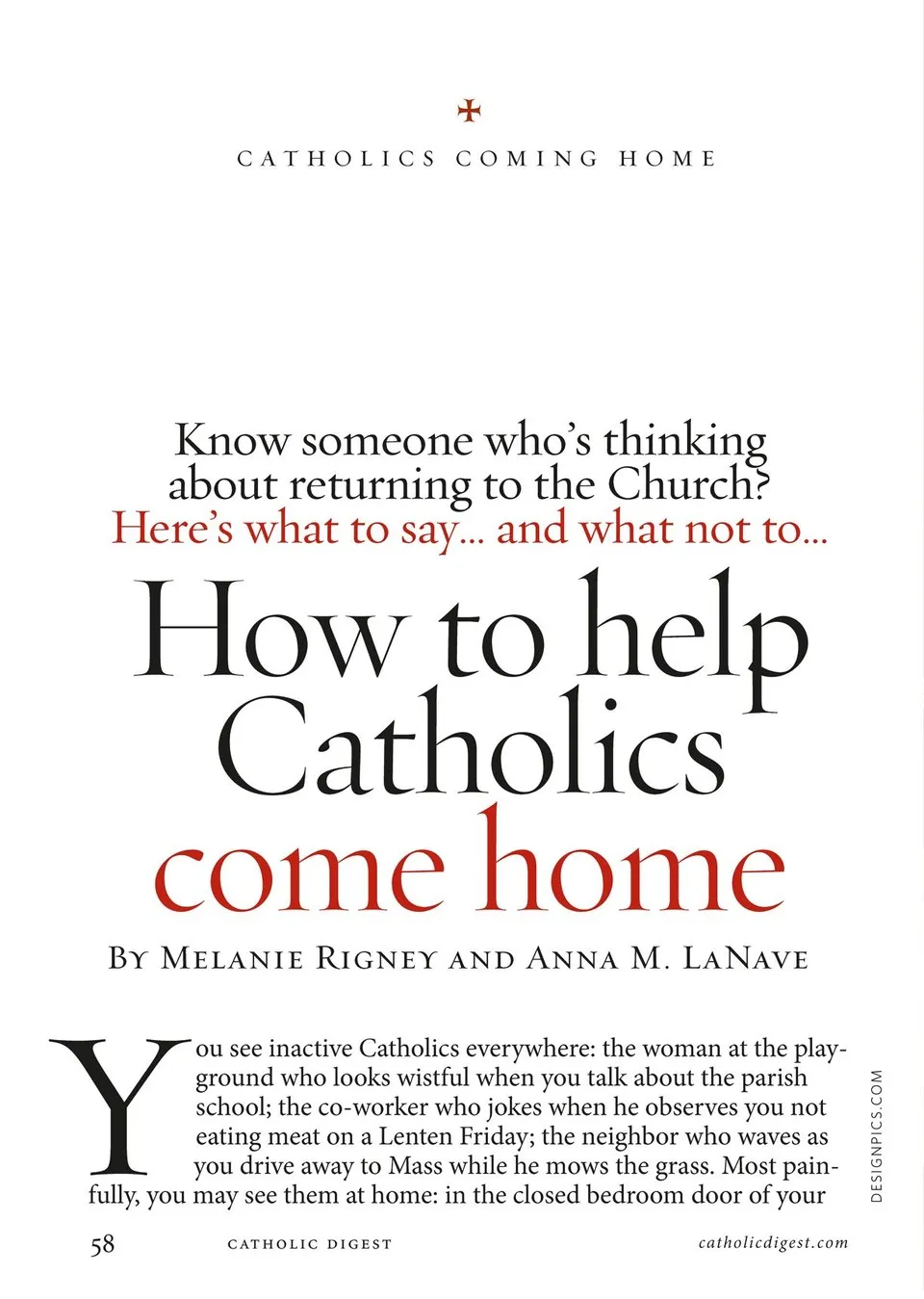 CATHOLICS COMING HOME

Know someone who's thinking about returning to the Church? Here's what to say... and what not to...

How to help Catholics come home

BY MELANIE RIGNEY AND ANNA M. LANAVE

You see inactive Catholics everywhere: the woman at the playground who looks wistful when you talk about the parish school; the co-worker who jokes when he observes you not eating meat on a Lenten Friday; the neighbor who waves as you drive away to Mass while he mows the grass. Most painfully, you may see them at home: in the closed bedroom door of your

DESIGNPICS.COM

58 CATHOLIC DIGEST catholicdigest.com